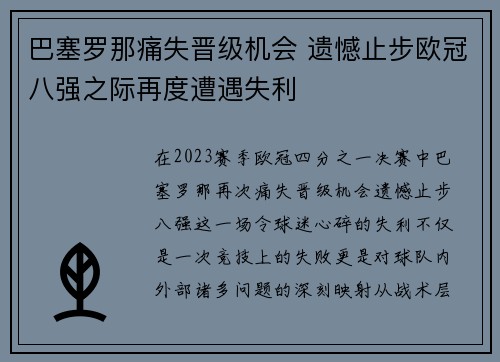 巴塞罗那痛失晋级机会 遗憾止步欧冠八强之际再度遭遇失利

在2023赛季欧冠四分之一决赛中巴塞罗那再次痛失晋级机会遗憾止步八强这一场令球迷心碎的失利不仅是一次竞技上的失败更是对球队内外部诸多问题的深刻映射从战术层